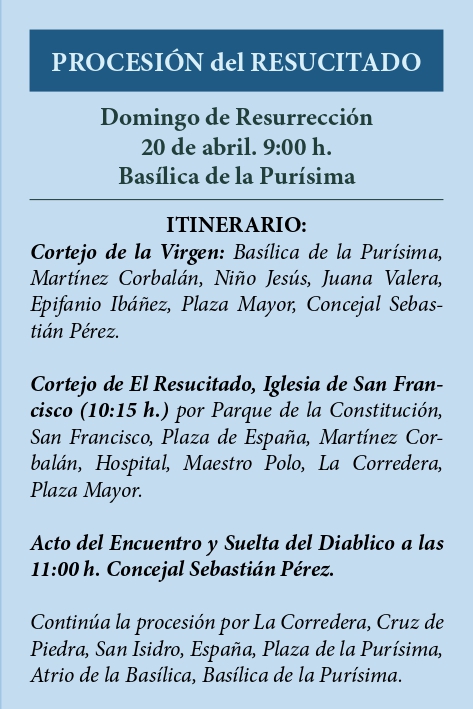 PROCESIÓN del RESUCITADO

Domingo de Resurrección
20 de abril. 9:00 h.
Basílica de la Purísima

ITINERARIO:
Cortejo de la Virgen: Basílica de la Purísima, Martínez Corbalán, Niño Jesús, Juana Valera, Epifanio Ibáñez, Plaza Mayor, Concejal Sebastián Pérez.

Cortejo de El Resucitado, Iglesia de San Francisco (10:15 h.) por Parque de la Constitución, San Francisco, Plaza de España, Martínez Corbalán, Hospital, Maestro Polo, La Corredera, Plaza Mayor.

Acto del Encuentro y Suelta del Diablico a las 11:00 h. Concejal Sebastián Pérez.

Continúa la procesión por La Corredera, Cruz de Piedra, San Isidro, España, Plaza de la Purísima, Atrio de la Basílica, Basílica de la Purísima.